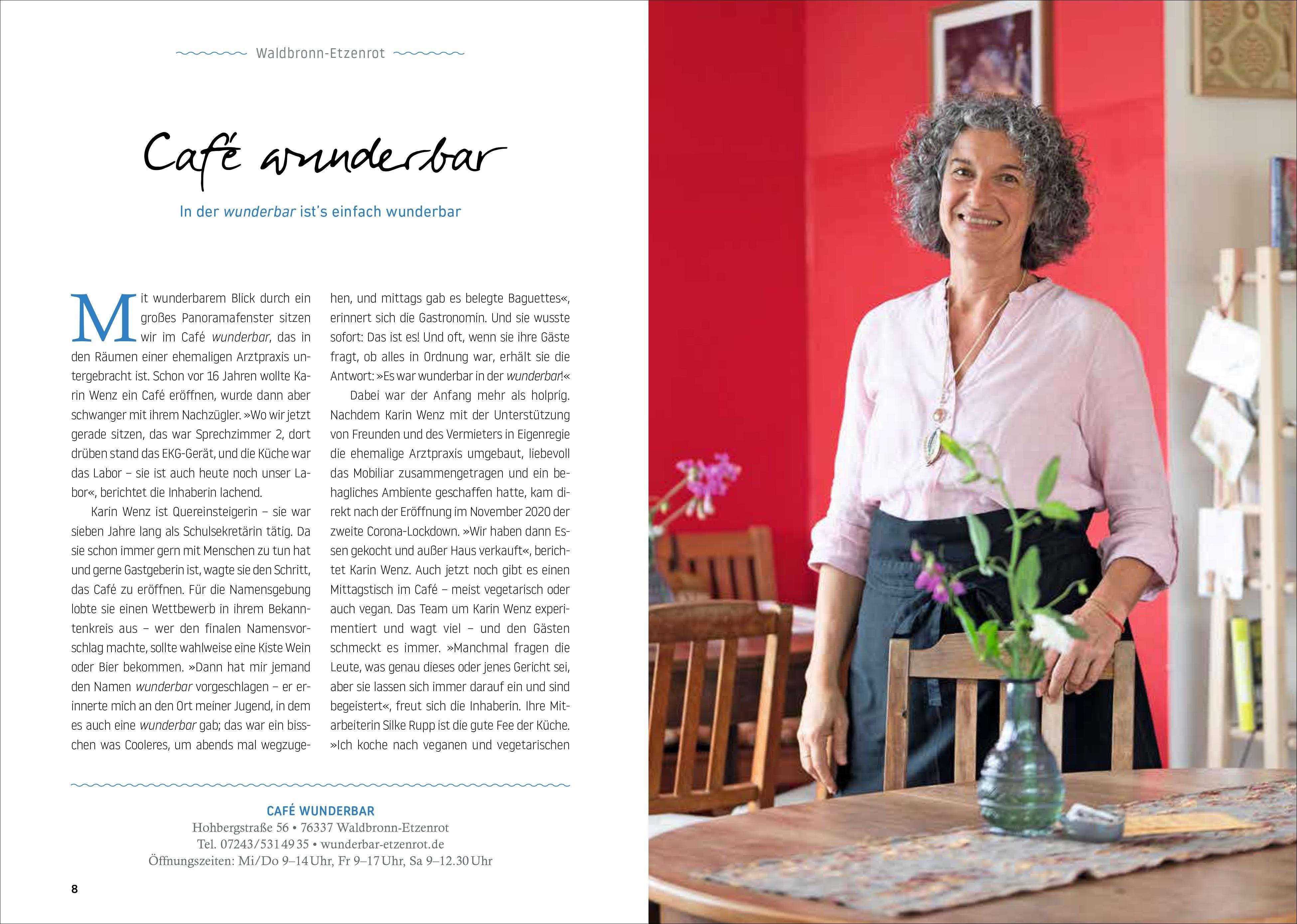 Waldbronn-Etzenrot

Café wunderbar

In der wunderbar ist's einfach wunderbar

Mit wunderbarem Blick durch ein großes Panoramafenster sitzen wir im Café wunderbar, das in den Räumen einer ehemaligen Arztpraxis untergebracht ist. Schon vor 16 Jahren wollte Karin Wenz ein Café eröffnen, wurde dann aber schwanger mit ihrem Nachzügler. »Wo wir jetzt gerade sitzen, das war Sprechzimmer 2, dort drüben stand das EKG-Gerät, und die Küche war das Labor – sie ist auch heute noch unser Labor«, berichtet die Inhaberin lachend.

Karin Wenz ist Quereinsteigerin – sie war sieben Jahre lang als Schulsekretärin tätig. Da sie schon immer gern mit Menschen zu tun hat und gerne Gastgeberin ist, wagte sie den Schritt, das Café zu eröffnen. Für die Namensgebung lobte sie einen Wettbewerb in ihrem Bekanntenkreis aus – wer den finalen Namensvorschlag machte, sollte wahlweise eine Kiste Wein oder Bier bekommen. »Dann hat mir jemand den Namen wunderbar vorgeschlagen – er erinnerte mich an den Ort meiner Jugend, in dem es auch eine wunderbar gab; das war ein bisschen was Cooleres, um abends mal wegzugehen, und mittags gab es belegte Baguettes«, erinnert sich die Gastronomin. Und sie wusste sofort: Das ist es! Und oft, wenn sie ihre Gäste fragt, ob alles in Ordnung war, erhält sie die Antwort: »Es war wunderbar in der wunderbar!«

Dabei war der Anfang mehr als holprig. Nachdem Karin Wenz mit der Unterstützung von Freunden und des Vermieters in Eigenregie die ehemalige Arztpraxis umgebaut, liebevoll das Mobiliar zusammengetragen und ein behagliches Ambiente geschaffen hatte, kam direkt nach der Eröffnung im November 2020 der zweite Corona-Lockdown. »Wir haben dann Essen gekocht und außer Haus verkauft«, berichtet Karin Wenz. Auch jetzt noch gibt es einen Mittagstisch im Café – meist vegetarisch oder auch vegan. Das Team um Karin Wenz experimentiert und wagt viel – und den Gästen schmeckt es immer. »Manchmal fragen die Leute, was genau dieses oder jenes Gericht sei, aber sie lassen sich immer darauf ein und sind begeistert«, freut sich die Inhaberin. Ihre Mitarbeiterin Silke Rupp ist die gute Fee der Küche. »Ich koche nach veganen und vegetarischen

CAFÉ WUNDERBAR
Hohbergstraße 56 • 76337 Waldbronn-Etzenrot
Tel. 07243/5314935 • wunderbar-etzenrot.de
Öffnungszeiten: Mi/Do 9–14 Uhr, Fr 9–17 Uhr, Sa 9–12.30 Uhr

8